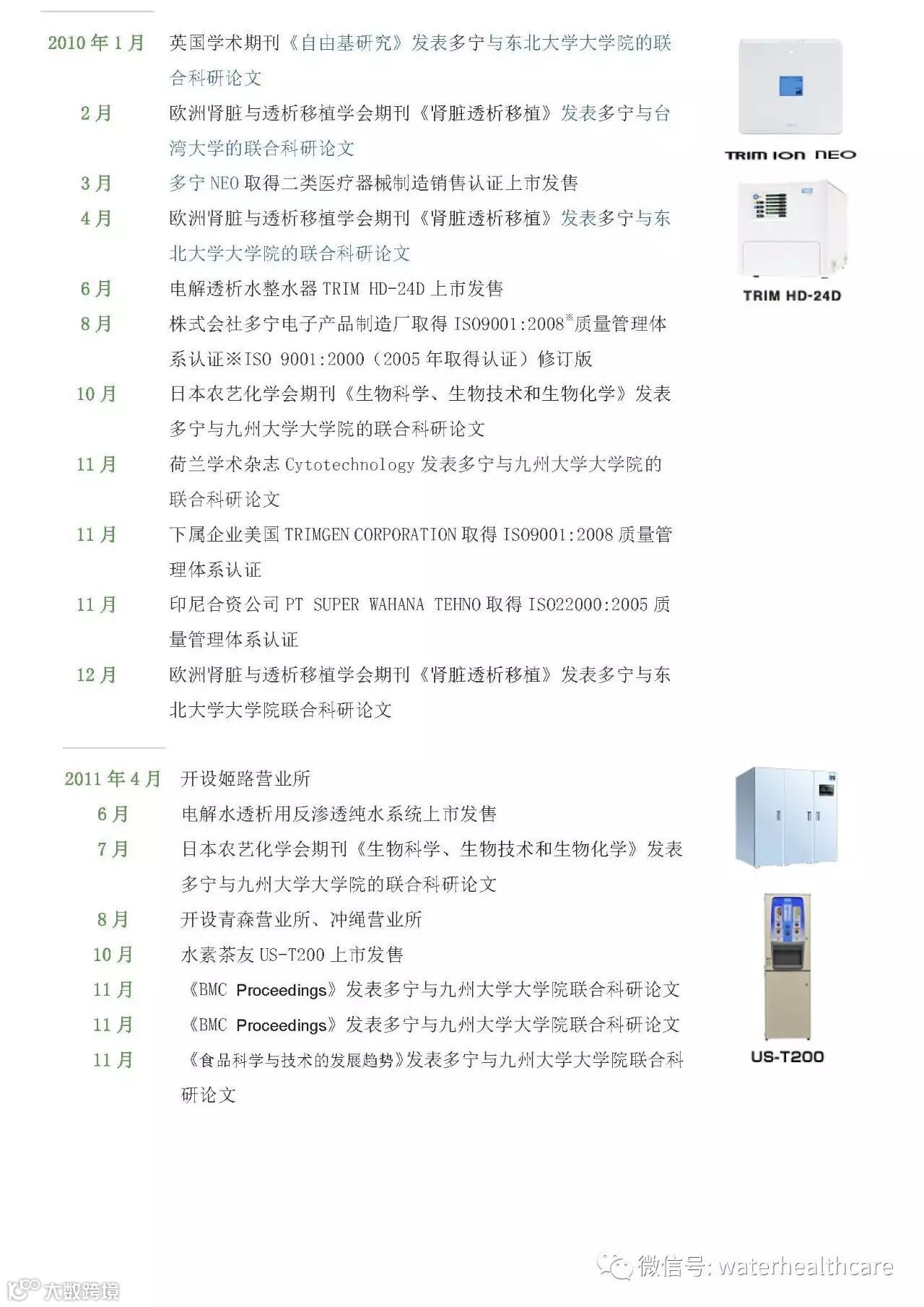 2010 年 1 月　英国学术期刊《自由基研究》发表多宁与东北大学大学院的联合科研论文

2 月　欧洲肾脏与透析移植学会期刊《肾脏透析移植》发表多宁与台湾大学的联合科研论文

3 月　多宁 NEO 取得二类医疗器械制造销售认证上市发售

4 月　欧洲肾脏与透析移植学会期刊《肾脏透析移植》发表多宁与东北大学大学院的联合科研论文

6 月　电解透析水整水器 TRIM HD-24D 上市发售

8 月　株式会社多宁电子产品制造厂取得 ISO9001:2008※质量管理体系认证※ISO 9001:2000（2005 年取得认证）修订版

10 月　日本农艺化学会期刊《生物科学、生物技术和生物化学》发表多宁与九州大学大学院的联合科研论文

11 月　荷兰学术杂志 Cytotechnology 发表多宁与九州大学大学院的联合科研论文

11 月　下属企业美国 TRIMGEN CORPORATION 取得 ISO9001:2008 质量管理体系认证

11 月　印尼合资公司 PT SUPER WAHANA TEHNO 取得 ISO22000:2005 质量管理体系认证

12 月　欧洲肾脏与透析移植学会期刊《肾脏透析移植》发表多宁与东北大学大学院联合科研论文

TRIM ION NEO

TRIM HD-24D

2011 年 4 月　开设姬路营业所

6 月　电解水透析用反渗透纯水系统上市发售

7 月　日本农艺化学会期刊《生物科学、生物技术和生物化学》发表多宁与九州大学大学院的联合科研论文

8 月　开设青森营业所、冲绳营业所

10 月　水素茶友 US-T200 上市发售

11 月　《BMC Proceedings》发表多宁与九州大学大学院联合科研论文

11 月　《BMC Proceedings》发表多宁与九州大学大学院联合科研论文

11 月　《食品科学与技术的发展趋势》发表多宁与九州大学大学院联合科研论文

US-T200

微信号: waterhealthcare

大数跨境